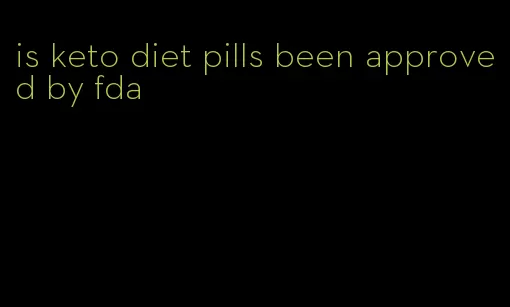 is keto diet pills been approved by fda